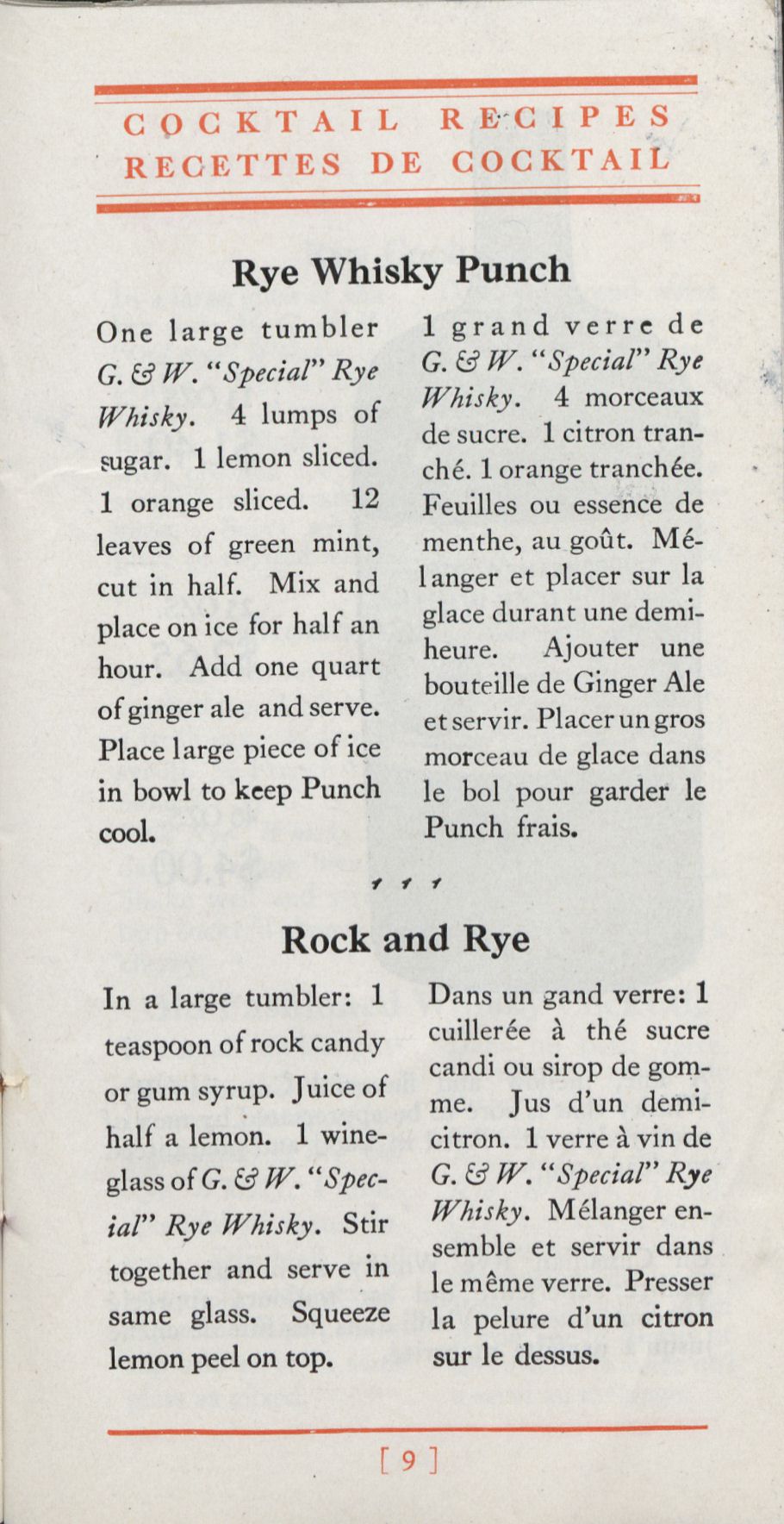 COCKTAIL RECIPES
RECETTES DE COCKTAIL

Rye Whisky Punch

One large tumbler G. & W. "Special" Rye Whisky. 4 lumps of sugar. 1 lemon sliced. 1 orange sliced. 12 leaves of green mint, cut in half. Mix and place on ice for half an hour. Add one quart of ginger ale and serve. Place large piece of ice in bowl to keep Punch cool.

1 grand verre de G. & W. "Special" Rye Whisky. 4 morceaux de sucre. 1 citron tranché. 1 orange tranchée. Feuilles ou essence de menthe, au goût. Mélanger et placer sur la glace durant une demi-heure. Ajouter une bouteille de Ginger Ale et servir. Placer un gros morceau de glace dans le bol pour garder le Punch frais.

Rock and Rye

In a large tumbler: 1 teaspoon of rock candy or gum syrup. Juice of half a lemon. 1 wineglass of G. & W. "Special" Rye Whisky. Stir together and serve in same glass. Squeeze lemon peel on top.

Dans un gand verre: 1 cuillerée à thé sucre candi ou sirop de gomme. Jus d'un demi-citron. 1 verre à vin de G. & W. "Special" Rye Whisky. Mélanger ensemble et servir dans le même verre. Presser la pelure d'un citron sur le dessus.

[ 9 ]